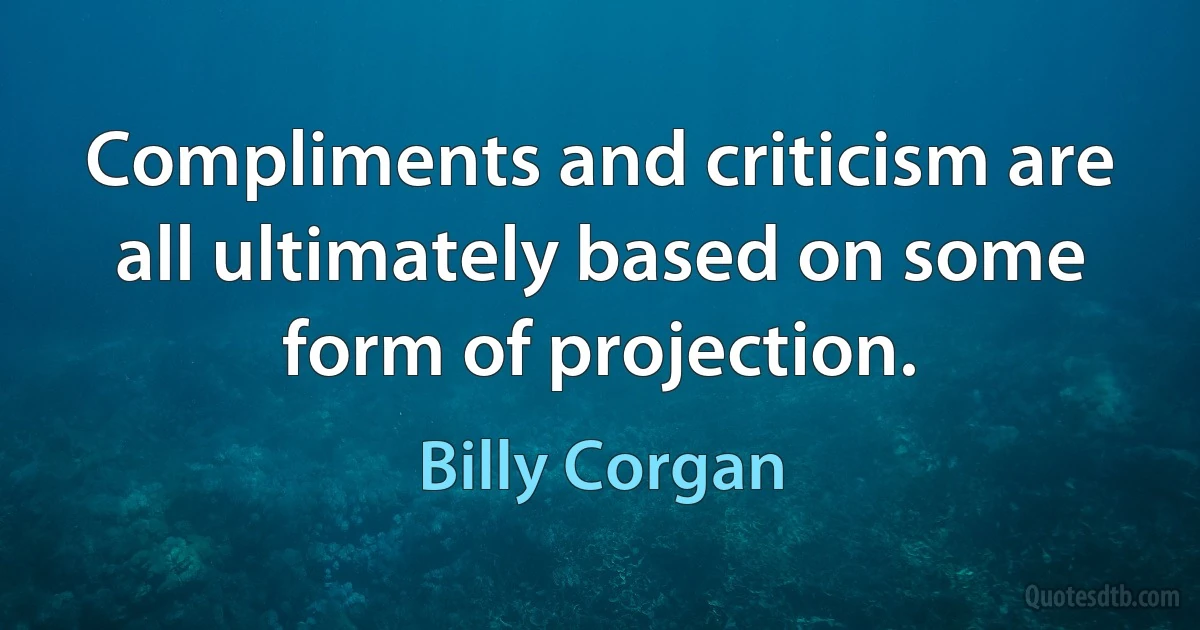 Compliments and criticism are all ultimately based on some form of projection.

Billy Corgan

Quotesdtb.com